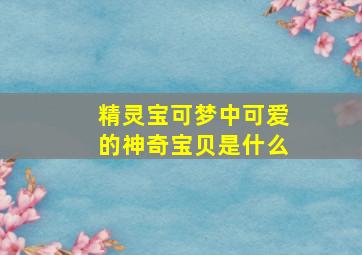 精灵宝可梦中可爱的神奇宝贝是什么